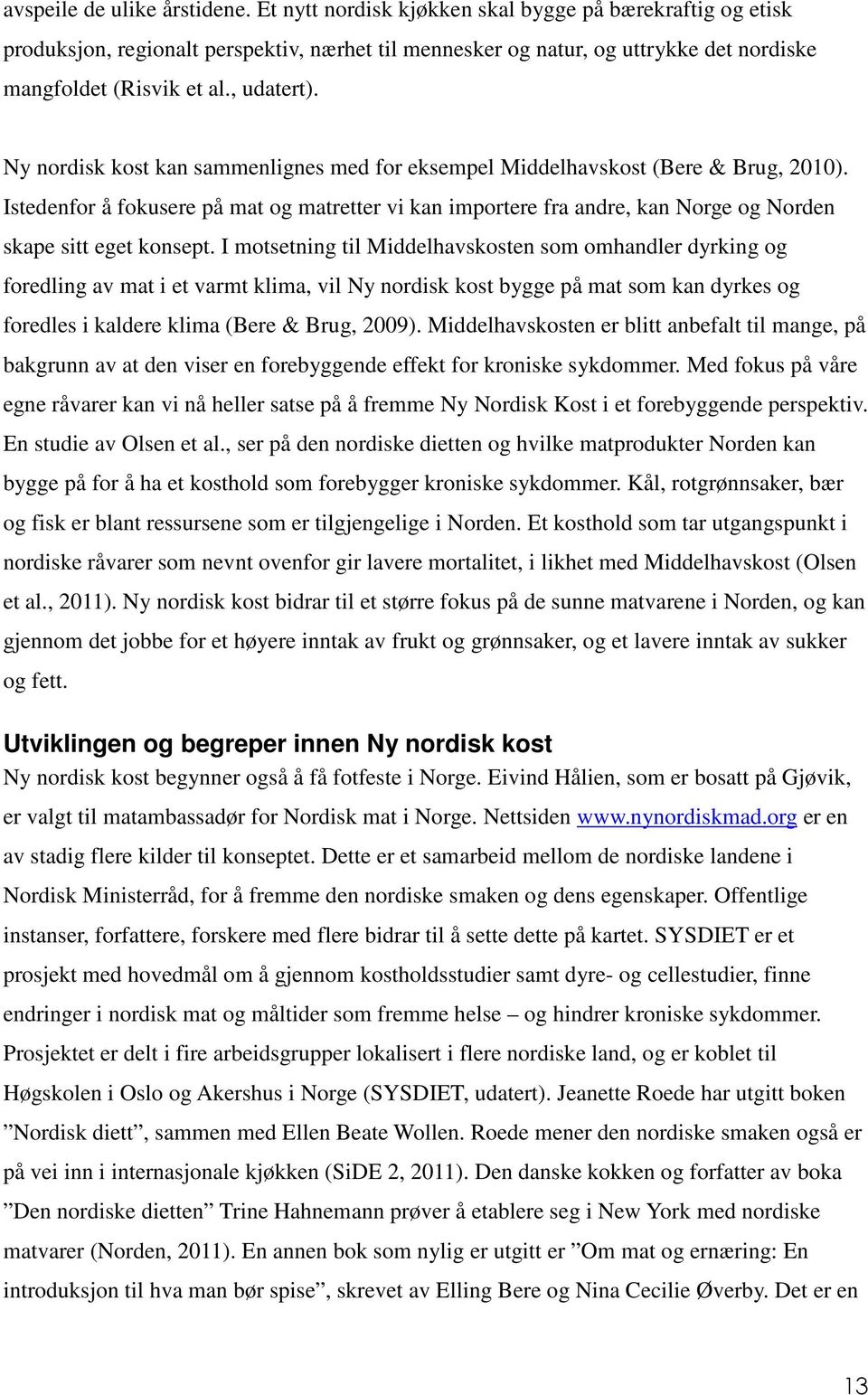 avspeile de ulike årstidene. Et nytt nordisk kjøkken skal bygge på bærekraftig og etisk produksjon, regionalt perspektiv, nærhet til mennesker og natur, og uttrykke det nordiske mangfoldet (Risvik et al., udatert).

Ny nordisk kost kan sammenlignes med for eksempel Middelhavskost (Bere & Brug, 2010). Istedenfor å fokusere på mat og matretter vi kan importere fra andre, kan Norge og Norden skape sitt eget konsept. I motsetning til Middelhavskosten som omhandler dyrking og foredling av mat i et varmt klima, vil Ny nordisk kost bygge på mat som kan dyrkes og foredles i kaldere klima (Bere & Brug, 2009). Middelhavskosten er blitt anbefalt til mange, på bakgrunn av at den viser en forebyggende effekt for kroniske sykdommer. Med fokus på våre egne råvarer kan vi nå heller satse på å fremme Ny Nordisk Kost i et forebyggende perspektiv. En studie av Olsen et al., ser på den nordiske dietten og hvilke matprodukter Norden kan bygge på for å ha et kosthold som forebygger kroniske sykdommer. Kål, rotgrønnsaker, bær og fisk er blant ressursene som er tilgjengelige i Norden. Et kosthold som tar utgangspunkt i nordiske råvarer som nevnt ovenfor gir lavere mortalitet, i likhet med Middelhavskost (Olsen et al., 2011). Ny nordisk kost bidrar til et større fokus på de sunne matvarene i Norden, og kan gjennom det jobbe for et høyere inntak av frukt og grønnsaker, og et lavere inntak av sukker og fett.

Utviklingen og begreper innen Ny nordisk kost
Ny nordisk kost begynner også å få fotfeste i Norge. Eivind Hålien, som er bosatt på Gjøvik, er valgt til matambassadør for Nordisk mat i Norge. Nettsiden www.nynordiskmad.org er en av stadig flere kilder til konseptet. Dette er et samarbeid mellom de nordiske landene i Nordisk Ministerråd, for å fremme den nordiske smaken og dens egenskaper. Offentlige instanser, forfattere, forskere med flere bidrar til å sette dette på kartet. SYSDIET er et prosjekt med hovedmål om å gjennom kostholdsstudier samt dyre- og cellestudier, finne endringer i nordisk mat og måltider som fremme helse – og hindrer kroniske sykdommer. Prosjektet er delt i fire arbeidsgrupper lokalisert i flere nordiske land, og er koblet til Høgskolen i Oslo og Akershus i Norge (SYSDIET, udatert). Jeanette Roede har utgitt boken ”Nordisk diett”, sammen med Ellen Beate Wollen. Roede mener den nordiske smaken også er på vei inn i internasjonale kjøkken (SiDE 2, 2011). Den danske kokken og forfatter av boka ”Den nordiske dietten” Trine Hahnemann prøver å etablere seg i New York med nordiske matvarer (Norden, 2011). En annen bok som nylig er utgitt er ”Om mat og ernæring: En introduksjon til hva man bør spise”, skrevet av Elling Bere og Nina Cecilie Øverby. Det er en

13